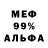 МЕФ
99%
АЛЬФА